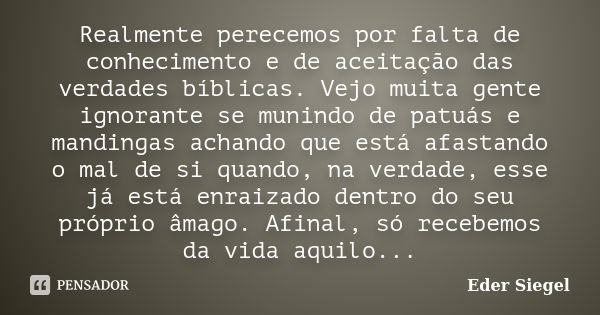 Realmente perecemos por falta de conhecimento e de aceitação das verdades bíblicas. Vejo muita gente ignorante se munindo de patuás e mandingas achando que está afastando o mal de si quando, na verdade, esse já está enraizado dentro do seu próprio âmago. Afinal, só recebemos da vida aquilo...

PENSADOR

Eder Siegel